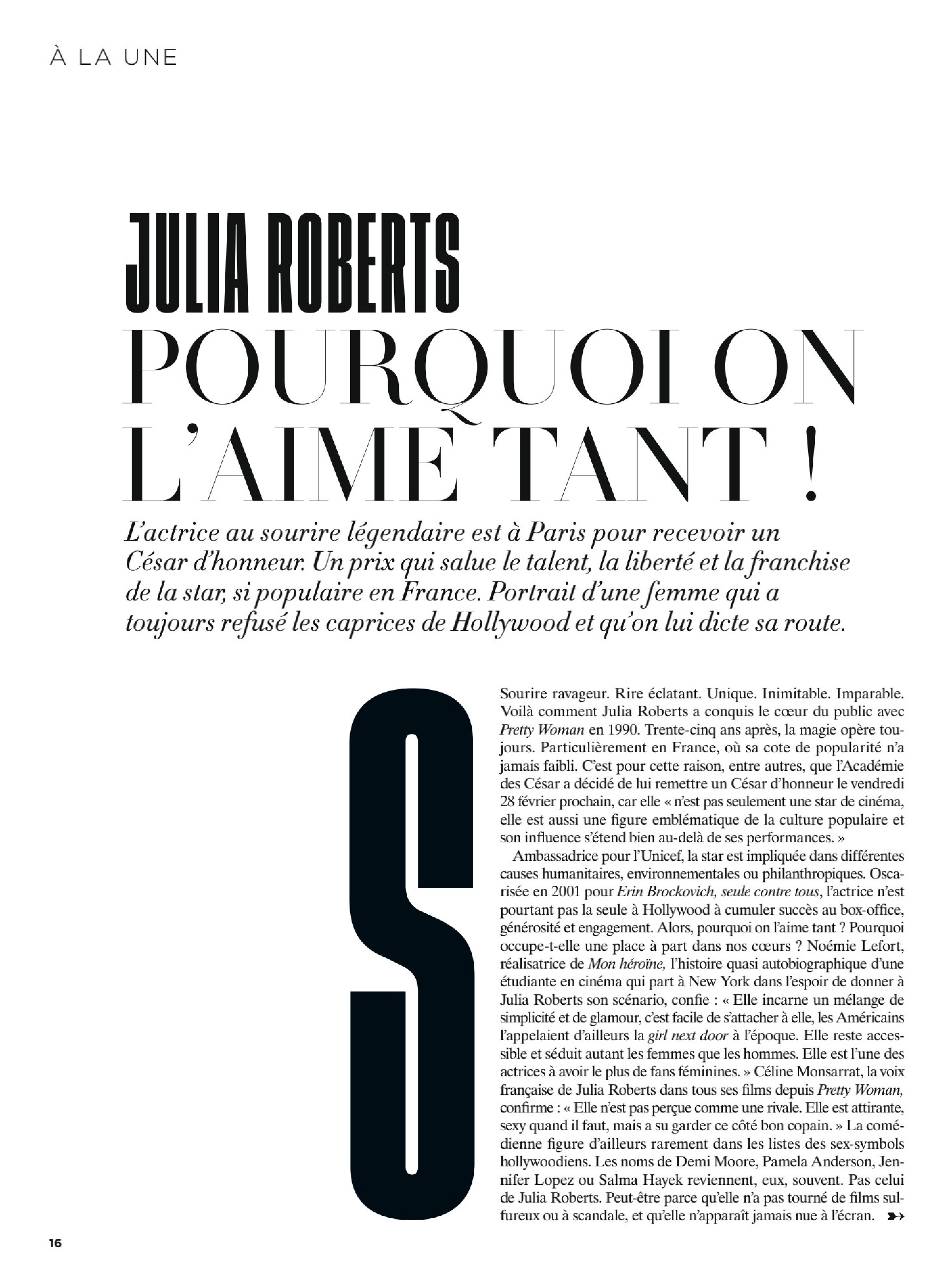 À LA UNE

JULIA ROBERTS POURQUOI ON L'AIME TANT !

L'actrice au sourire légendaire est à Paris pour recevoir un César d'honneur. Un prix qui salue le talent, la liberté et la franchise de la star, si populaire en France. Portrait d'une femme qui a toujours refusé les caprices de Hollywood et qu'on lui dicte sa route.

S

Sourire ravageur. Rire éclatant. Unique. Inimitable. Imparable. Voilà comment Julia Roberts a conquis le cœur du public avec Pretty Woman en 1990. Trente-cinq ans après, la magie opère toujours. Particulièrement en France, où sa cote de popularité n'a jamais faibli. C'est pour cette raison, entre autres, que l'Académie des César a décidé de lui remettre un César d'honneur le vendredi 28 février prochain, car elle « n'est pas seulement une star de cinéma, elle est aussi une figure emblématique de la culture populaire et son influence s'étend bien au-delà de ses performances. »

Ambassadrice pour l'Unicef, la star est impliquée dans différentes causes humanitaires, environnementales ou philanthropiques. Oscarisée en 2001 pour Erin Brockovich, seule contre tous, l'actrice n'est pourtant pas la seule à Hollywood à cumuler succès au box-office, générosité et engagement. Alors, pourquoi on l'aime tant ? Pourquoi occupe-t-elle une place à part dans nos cœurs ? Noémie Lefort, réalisatrice de Mon héroïne, l'histoire quasi autobiographique d'une étudiante en cinéma qui part à New York dans l'espoir de donner à Julia Roberts son scénario, confie : « Elle incarne un mélange de simplicité et de glamour, c'est facile de s'attacher à elle, les Américains l'appelaient d'ailleurs la girl next door à l'époque. Elle reste accessible et séduit autant les femmes que les hommes. Elle est l'une des actrices à avoir le plus de fans féminines. » Céline Monsarrat, la voix française de Julia Roberts dans tous ses films depuis Pretty Woman, confirme : « Elle n'est pas perçue comme une rivale. Elle est attirante, sexy quand il faut, mais a su garder ce côté bon copain. » La comédienne figure d'ailleurs rarement dans les listes des sex-symbols hollywoodiens. Les noms de Demi Moore, Pamela Anderson, Jennifer Lopez ou Salma Hayek reviennent, eux, souvent. Pas celui de Julia Roberts. Peut-être parce qu'elle n'a pas tourné de films sulfureux ou à scandale, et qu'elle n'apparaît jamais nue à l'écran.

16